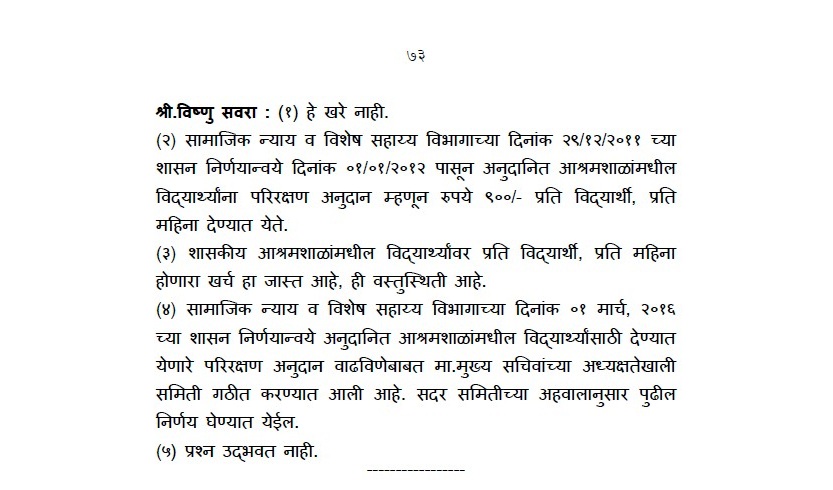 ७३

श्री.विष्णु सवरा : (१) हे खरे नाही.
(२) सामाजिक न्याय व विशेष सहाय्य विभागाच्या दिनांक २९/१२/२०११ च्या शासन निर्णयान्वये दिनांक ०१/०१/२०१२ पासून अनुदानित आश्रमशाळांमधील विद्यार्थ्यांना परिरक्षण अनुदान म्हणून रुपये ९००/- प्रति विद्यार्थी, प्रति महिना देण्यात येते.
(३) शासकीय आश्रमशाळांमधील विद्यार्थ्यांवर प्रति विद्यार्थी, प्रति महिना होणारा खर्च हा जास्त आहे, ही वस्तुस्थिती आहे.
(४) सामाजिक न्याय व विशेष सहाय्य विभागाच्या दिनांक ०१ मार्च, २०१६ च्या शासन निर्णयान्वये अनुदानित आश्रमशाळांमधील विद्यार्थ्यांसाठी देण्यात येणारे परिरक्षण अनुदान वाढविणेबाबत मा.मुख्य सचिवांच्या अध्यक्षतेखाली समिती गठीत करण्यात आली आहे. सदर समितीच्या अहवालानुसार पुढील निर्णय घेण्यात येईल.
(५) प्रश्न उद्भवत नाही.
-----------------